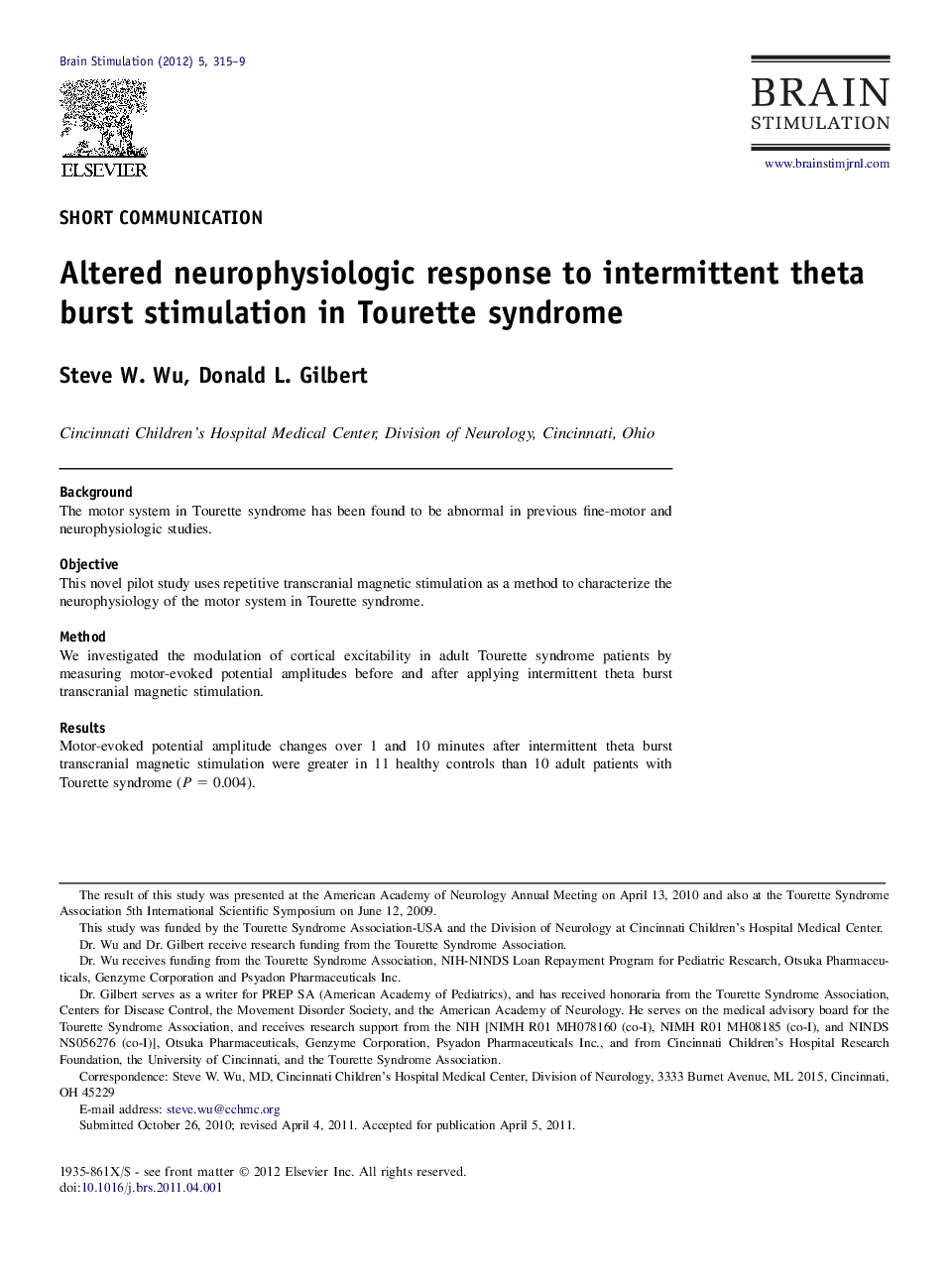 Brain Stimulation (2012) 5, 315–9

ELSEVIER

BRAIN
STIMULATION

www.brainstimjrnl.com

SHORT COMMUNICATION

Altered neurophysiologic response to intermittent theta burst stimulation in Tourette syndrome

Steve W. Wu, Donald L. Gilbert

Cincinnati Children's Hospital Medical Center, Division of Neurology, Cincinnati, Ohio

Background
The motor system in Tourette syndrome has been found to be abnormal in previous fine-motor and neurophysiologic studies.

Objective
This novel pilot study uses repetitive transcranial magnetic stimulation as a method to characterize the neurophysiology of the motor system in Tourette syndrome.

Method
We investigated the modulation of cortical excitability in adult Tourette syndrome patients by measuring motor-evoked potential amplitudes before and after applying intermittent theta burst transcranial magnetic stimulation.

Results
Motor-evoked potential amplitude changes over 1 and 10 minutes after intermittent theta burst transcranial magnetic stimulation were greater in 11 healthy controls than 10 adult patients with Tourette syndrome ($P = 0.004$).

The result of this study was presented at the American Academy of Neurology Annual Meeting on April 13, 2010 and also at the Tourette Syndrome Association 5th International Scientific Symposium on June 12, 2009.

This study was funded by the Tourette Syndrome Association-USA and the Division of Neurology at Cincinnati Children's Hospital Medical Center.

Dr. Wu and Dr. Gilbert receive research funding from the Tourette Syndrome Association.

Dr. Wu receives funding from the Tourette Syndrome Association, NIH-NINDS Loan Repayment Program for Pediatric Research, Otsuka Pharmaceuticals, Genzyme Corporation and Psyadon Pharmaceuticals Inc.

Dr. Gilbert serves as a writer for PREP SA (American Academy of Pediatrics), and has received honoraria from the Tourette Syndrome Association, Centers for Disease Control, the Movement Disorder Society, and the American Academy of Neurology. He serves on the medical advisory board for the Tourette Syndrome Association, and receives research support from the NIH [NIMH R01 MH078160 (co-I), NIMH R01 MH08185 (co-I), and NINDS NS056276 (co-I)], Otsuka Pharmaceuticals, Genzyme Corporation, Psyadon Pharmaceuticals Inc., and from Cincinnati Children's Hospital Research Foundation, the University of Cincinnati, and the Tourette Syndrome Association.

Correspondence: Steve W. Wu, MD, Cincinnati Children's Hospital Medical Center, Division of Neurology, 3333 Burnet Avenue, ML 2015, Cincinnati, OH 45229

E-mail address: steve.wu@cchmc.org

Submitted October 26, 2010; revised April 4, 2011. Accepted for publication April 5, 2011.

1935-861X/$ - see front matter © 2012 Elsevier Inc. All rights reserved.
doi:10.1016/j.brs.2011.04.001